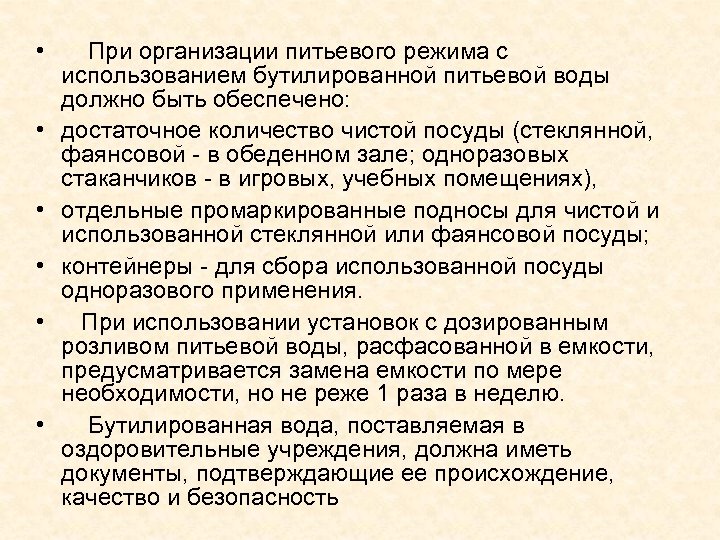 • При организации питьевого режима с использованием бутилированной питьевой воды должно быть обеспечено:

• достаточное количество чистой посуды (стеклянной, фаянсовой - в обеденном зале; одноразовых стаканчиков - в игровых, учебных помещениях),

• отдельные промаркированные подносы для чистой и использованной стеклянной или фаянсовой посуды;

• контейнеры - для сбора использованной посуды одноразового применения.

• При использовании установок с дозированным розливом питьевой воды, расфасованной в емкости, предусматривается замена емкости по мере необходимости, но не реже 1 раза в неделю.

• Бутилированная вода, поставляемая в оздоровительные учреждения, должна иметь документы, подтверждающие ее происхождение, качество и безопасность